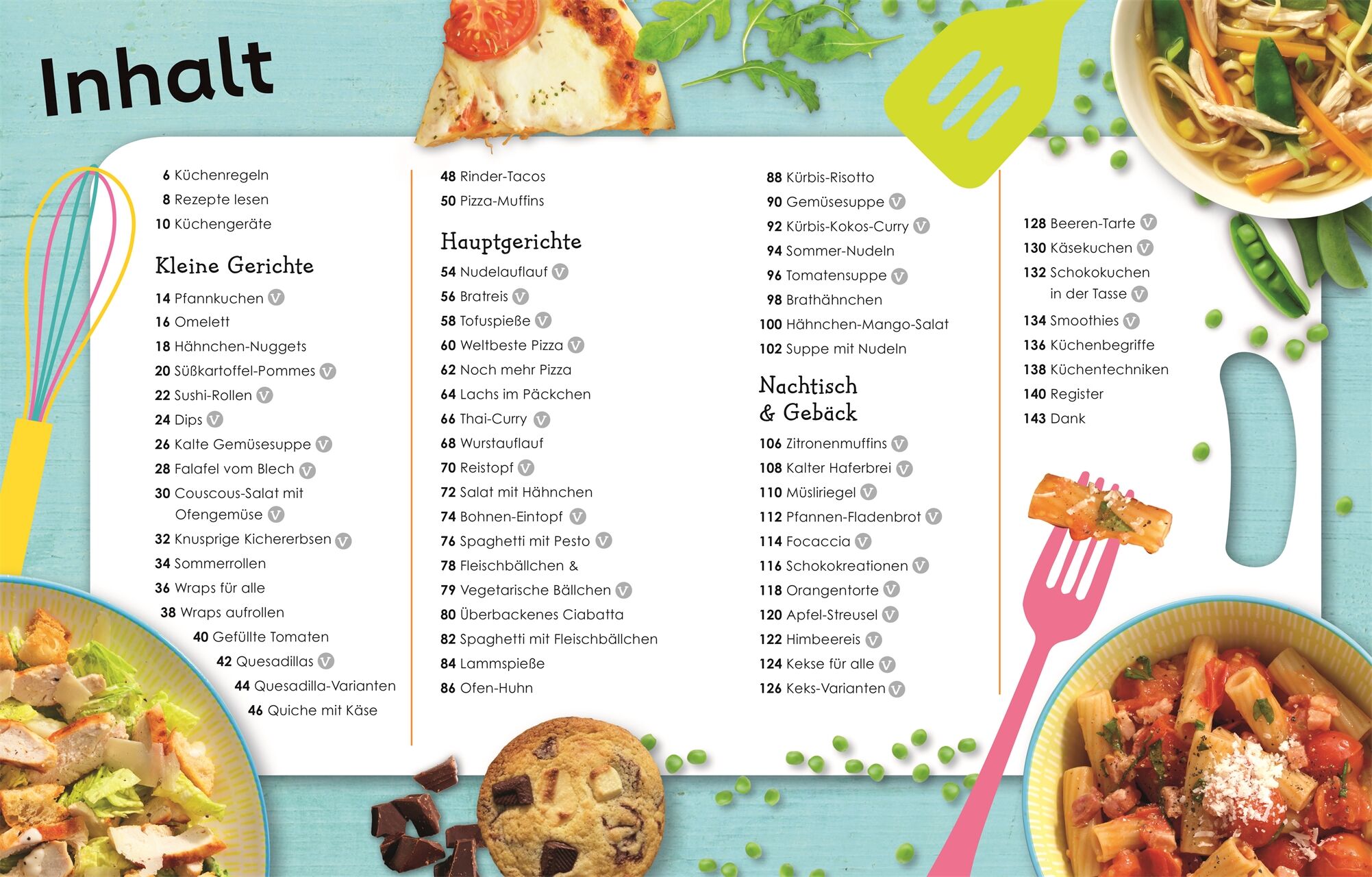 Inhalt

6 Küchenregeln
8 Rezepte lesen
10 Küchengeräte

Kleine Gerichte
14 Pfannkuchen V
16 Omelett
18 Hähnchen-Nuggets
20 Süßkartoffel-Pommes V
22 Sushi-Rollen V
24 Dips V
26 Kalte Gemüsesuppe V
28 Falafel vom Blech V
30 Couscous-Salat mit Ofengemüse V
32 Knusprige Kichererbsen V
34 Sommerrollen
36 Wraps für alle
38 Wraps aufrollen
40 Gefüllte Tomaten
42 Quesadillas V
44 Quesadilla-Varianten
46 Quiche mit Käse

48 Rinder-Tacos
50 Pizza-Muffins

Hauptgerichte
54 Nudelauflauf V
56 Bratreis V
58 Tofuspieße V
60 Weltbeste Pizza V
62 Noch mehr Pizza
64 Lachs im Päckchen
66 Thai-Curry V
68 Wurstauflauf
70 Reistopf V
72 Salat mit Hähnchen
74 Bohnen-Eintopf V
76 Spaghetti mit Pesto V
78 Fleischbällchen &
79 Vegetarische Bällchen V
80 Überbackenes Ciabatta
82 Spaghetti mit Fleischbällchen
84 Lammspieße
86 Ofen-Huhn

88 Kürbis-Risotto
90 Gemüsesuppe V
92 Kürbis-Kokos-Curry V
94 Sommer-Nudeln
96 Tomatensuppe V
98 Brathähnchen
100 Hähnchen-Mango-Salat
102 Suppe mit Nudeln

Nachtisch & Gebäck
106 Zitronenmuffins V
108 Kalter Haferbrei V
110 Müsliriegel V
112 Pfannen-Fladenbrot V
114 Focaccia V
116 Schokokreationen V
118 Orangentorte V
120 Apfel-Streusel V
122 Himbeereis V
124 Kekse für alle V
126 Keks-Varianten V

128 Beeren-Tarte V
130 Käsekuchen V
132 Schokokuchen in der Tasse V
134 Smoothies V
136 Küchenbegriffe
138 Küchentechniken
140 Register
143 Dank